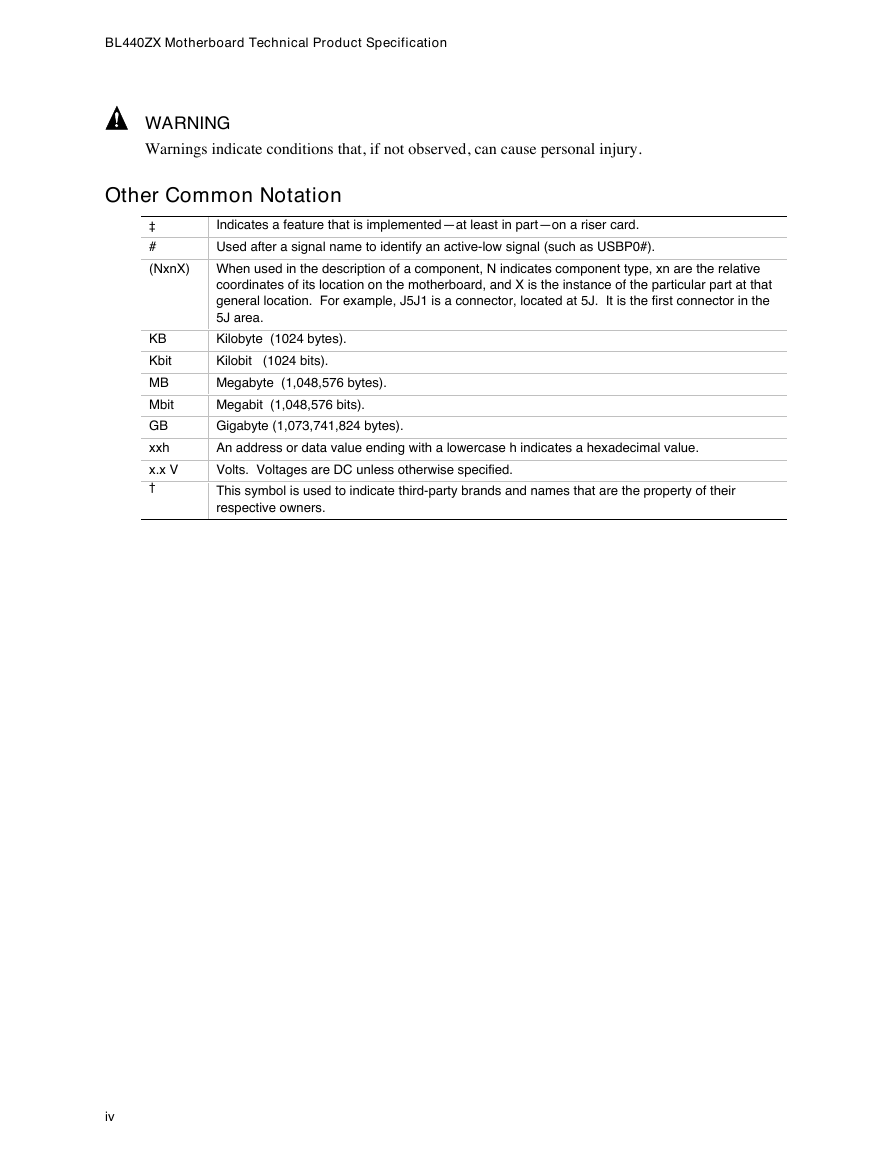 BL440ZX Motherboard Technical Product Specification

WARNING
Warnings indicate conditions that, if not observed, can cause personal injury.

Other Common Notation

| | |
|---|---|
| ‡ | Indicates a feature that is implemented—at least in part—on a riser card. |
| # | Used after a signal name to identify an active-low signal (such as USBP0#). |
| (NxnX) | When used in the description of a component, N indicates component type, xn are the relative coordinates of its location on the motherboard, and X is the instance of the particular part at that general location. For example, J5J1 is a connector, located at 5J. It is the first connector in the 5J area. |
| KB | Kilobyte (1024 bytes). |
| Kbit | Kilobit (1024 bits). |
| MB | Megabyte (1,048,576 bytes). |
| Mbit | Megabit (1,048,576 bits). |
| GB | Gigabyte (1,073,741,824 bytes). |
| xxh | An address or data value ending with a lowercase h indicates a hexadecimal value. |
| x.x V | Volts. Voltages are DC unless otherwise specified. |
| † | This symbol is used to indicate third-party brands and names that are the property of their respective owners. |

iv